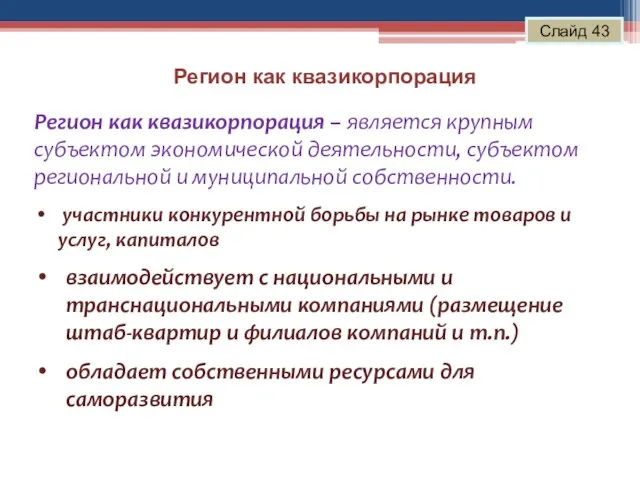 Слайд 43

Регион как квазикорпорация

Регион как квазикорпорация – является крупным субъектом экономической деятельности, субъектом региональной и муниципальной собственности.

• участники конкурентной борьбы на рынке товаров и услуг, капиталов

• взаимодействует с национальными и транснациональными компаниями (размещение штаб-квартир и филиалов компаний и т.п.)

• обладает собственными ресурсами для саморазвития